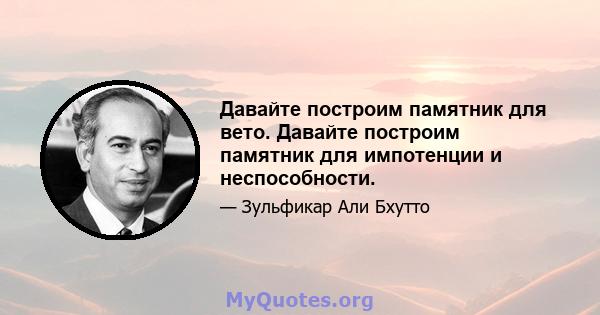 Давайте построим памятник для вето. Давайте построим памятник для импотенции и неспособности.

— Зульфикар Али Бхутто

MyQuotes.org